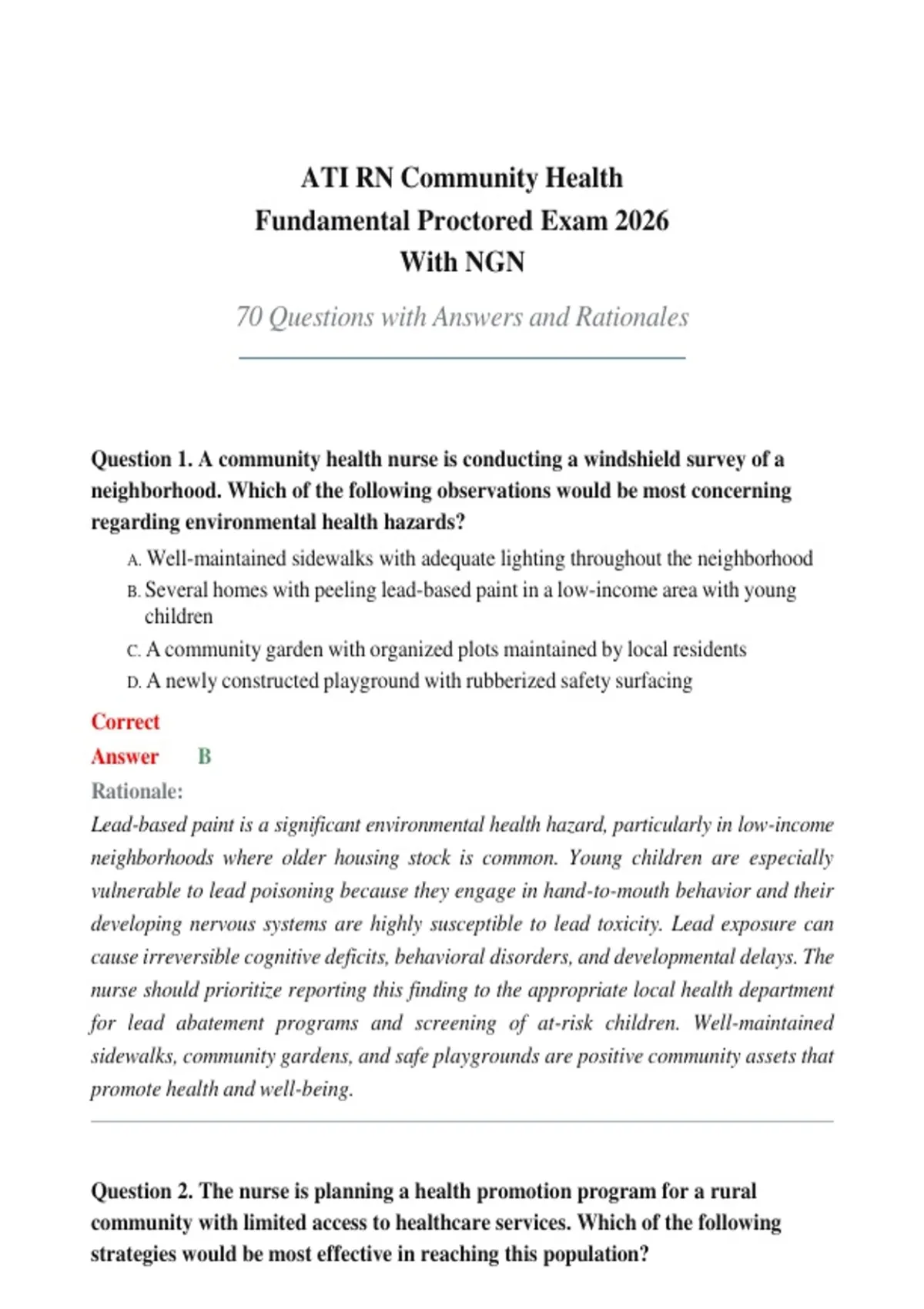 ATI RN Community Health
Fundamental Proctored Exam 2026
With NGN

70 Questions with Answers and Rationales

Question 1. A community health nurse is conducting a windshield survey of a neighborhood. Which of the following observations would be most concerning regarding environmental health hazards?

A. Well-maintained sidewalks with adequate lighting throughout the neighborhood
B. Several homes with peeling lead-based paint in a low-income area with young children
C. A community garden with organized plots maintained by local residents
D. A newly constructed playground with rubberized safety surfacing

Correct Answer B

Rationale:
Lead-based paint is a significant environmental health hazard, particularly in low-income neighborhoods where older housing stock is common. Young children are especially vulnerable to lead poisoning because they engage in hand-to-mouth behavior and their developing nervous systems are highly susceptible to lead toxicity. Lead exposure can cause irreversible cognitive deficits, behavioral disorders, and developmental delays. The nurse should prioritize reporting this finding to the appropriate local health department for lead abatement programs and screening of at-risk children. Well-maintained sidewalks, community gardens, and safe playgrounds are positive community assets that promote health and well-being.

Question 2. The nurse is planning a health promotion program for a rural community with limited access to healthcare services. Which of the following strategies would be most effective in reaching this population?